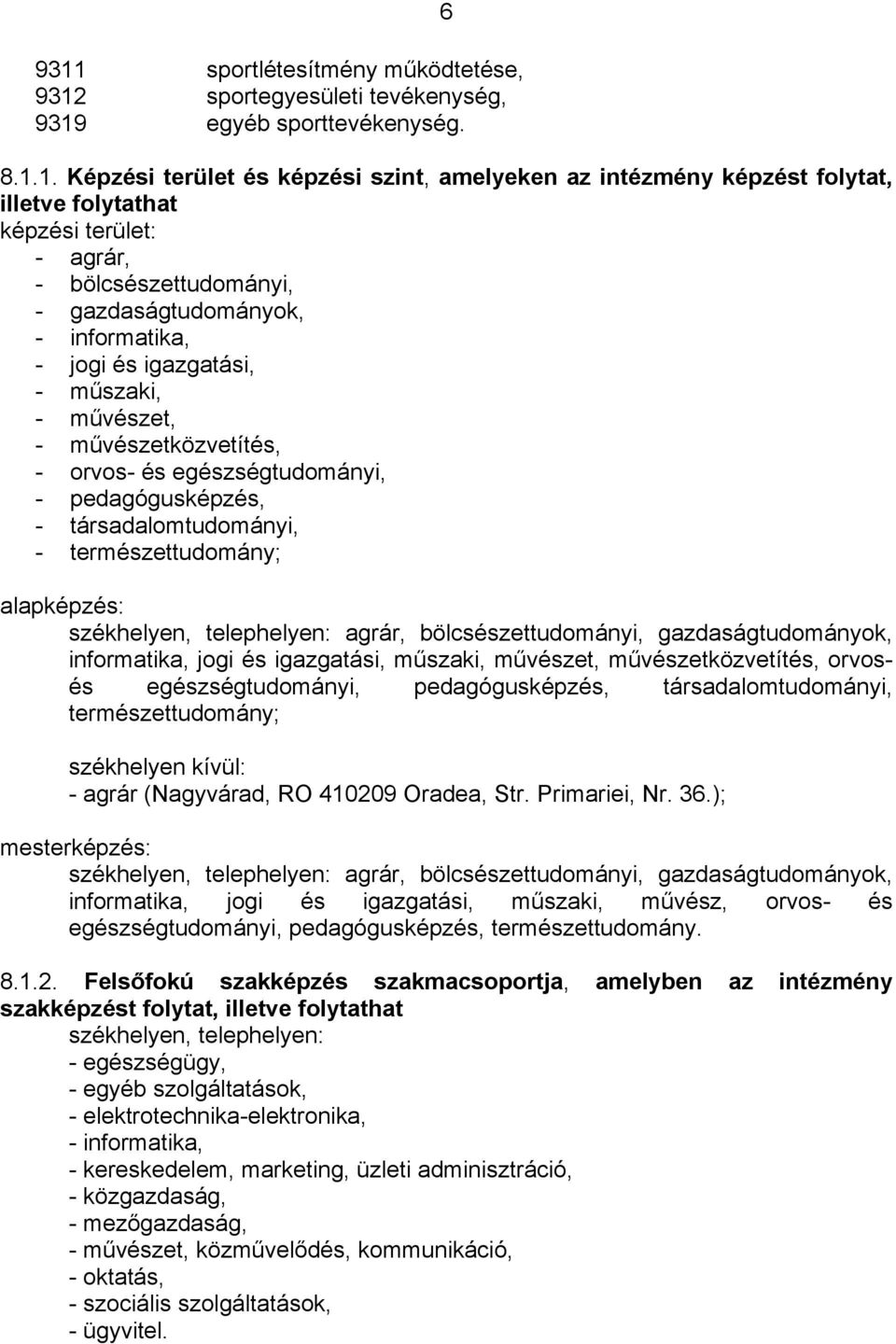 6

9311 sportlétesítmény működtetése,
9312 sportegyesületi tevékenység,
9319 egyéb sporttevékenység.

8.1.1. Képzési terület és képzési szint, amelyeken az intézmény képzést folytat, illetve folytathat
képzési terület:
- agrár,
- bölcsészettudományi,
- gazdaságtudományok,
- informatika,
- jogi és igazgatási,
- műszaki,
- művészet,
- művészetközvetítés,
- orvos- és egészségtudományi,
- pedagógusképzés,
- társadalomtudományi,
- természettudomány;

alapképzés:
székhelyen, telephelyen: agrár, bölcsészettudományi, gazdaságtudományok, informatika, jogi és igazgatási, műszaki, művészet, művészetközvetítés, orvos- és egészségtudományi, pedagógusképzés, társadalomtudományi, természettudomány;

székhelyen kívül:
- agrár (Nagyvárad, RO 410209 Oradea, Str. Primariei, Nr. 36.);

mesterképzés:
székhelyen, telephelyen: agrár, bölcsészettudományi, gazdaságtudományok, informatika, jogi és igazgatási, műszaki, művész, orvos- és egészségtudományi, pedagógusképzés, természettudomány.

8.1.2. Felsőfokú szakképzés szakmacsoportja, amelyben az intézmény szakképzést folytat, illetve folytathat
székhelyen, telephelyen:
- egészségügy,
- egyéb szolgáltatások,
- elektrotechnika-elektronika,
- informatika,
- kereskedelem, marketing, üzleti adminisztráció,
- közgazdaság,
- mezőgazdaság,
- művészet, közművelődés, kommunikáció,
- oktatás,
- szociális szolgáltatások,
- ügyvitel.